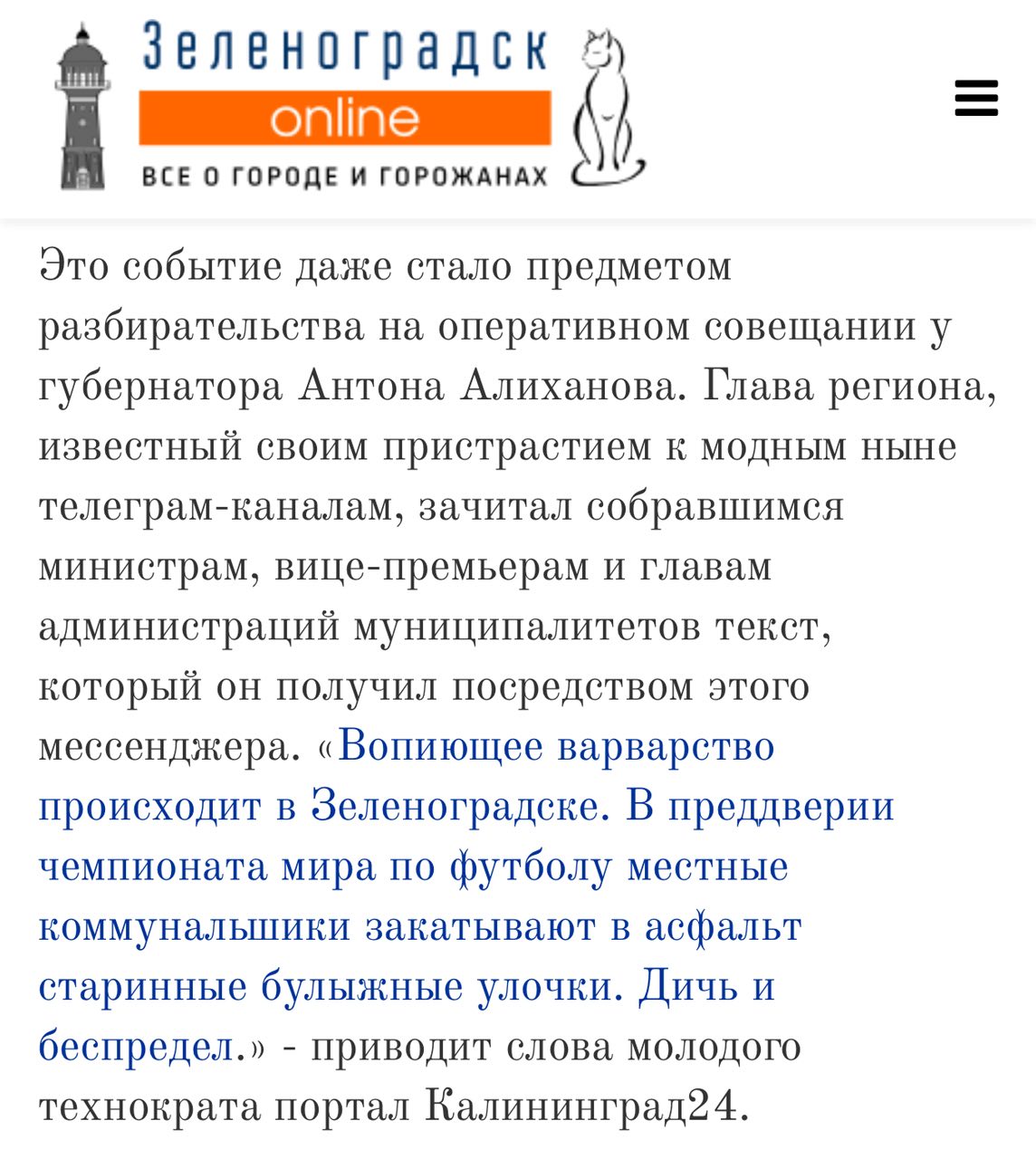 Зеленоградск
online
ВСЕ О ГОРОДЕ И ГОРОЖАНАХ

Это событие даже стало предметом разбирательства на оперативном совещании у губернатора Антона Алиханова. Глава региона, известный своим пристрастием к модным ныне телеграм-каналам, зачитал собравшимся министрам, вице-премьерам и главам администраций муниципалитетов текст, который он получил посредством этого мессенджера. «Вопиющее варварство происходит в Зеленоградске. В преддверии чемпионата мира по футболу местные коммунальшики закатывают в асфальт старинные булыжные улочки. Дичь и беспредел.» - приводит слова молодого технократа портал Калининград24.